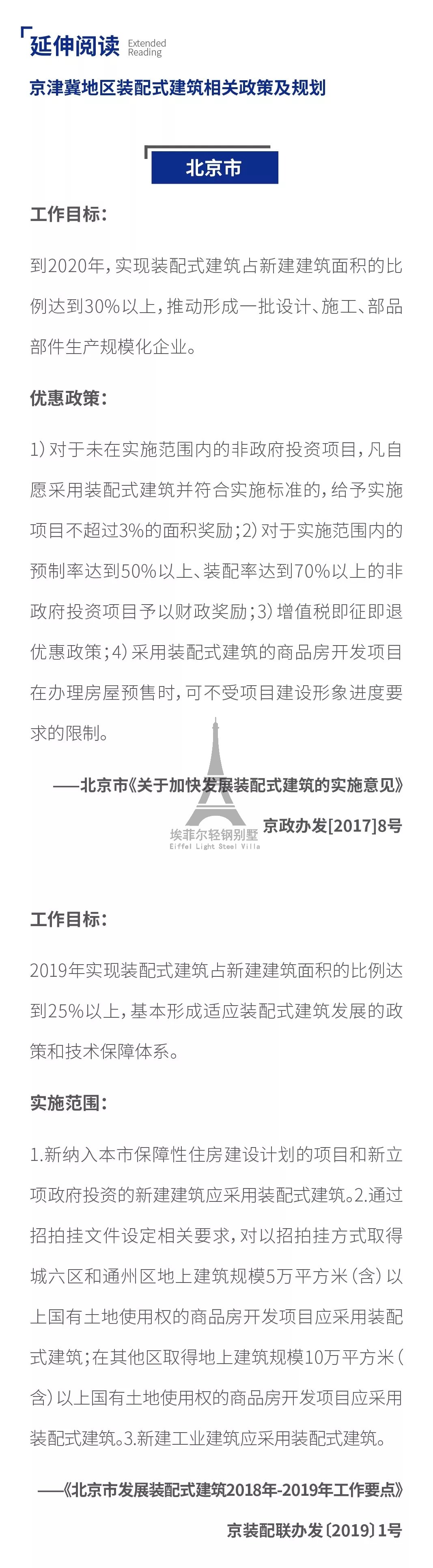 延伸阅读 Extended Reading

京津冀地区装配式建筑相关政策及规划

北京市

工作目标：

到2020年，实现装配式建筑占新建建筑面积的比例达到30%以上，推动形成一批设计、施工、部品部件生产规模化企业。

优惠政策：

1）对于未在实施范围内的非政府投资项目，凡自愿采用装配式建筑并符合实施标准的，给予实施项目不超过3%的面积奖励；2）对于实施范围内的预制率达到50%以上、装配率达到70%以上的非政府投资项目予以财政奖励；3）增值税即征即退优惠政策；4）采用装配式建筑的商品房开发项目在办理房屋预售时，可不受项目建设形象进度要求的限制。

——北京市《关于加快发展装配式建筑的实施意见》

京政办发[2017]8号

埃菲尔轻钢别墅
Eiffel Light Steel Villa

工作目标：

2019年实现装配式建筑占新建建筑面积的比例达到25%以上，基本形成适应装配式建筑发展的政策和技术保障体系。

实施范围：

1.新纳入本市保障性住房建设计划的项目和新立项政府投资的新建建筑应采用装配式建筑。2.通过招拍挂文件设定相关要求，对以招拍挂方式取得城六区和通州区地上建筑规模5万平方米（含）以上国有土地使用权的商品房开发项目应采用装配式建筑；在其他区取得地上建筑规模10万平方米（含）以上国有土地使用权的商品房开发项目应采用装配式建筑。3.新建工业建筑应采用装配式建筑。

——《北京市发展装配式建筑2018年-2019年工作要点》

京装配联办发〔2019〕1号